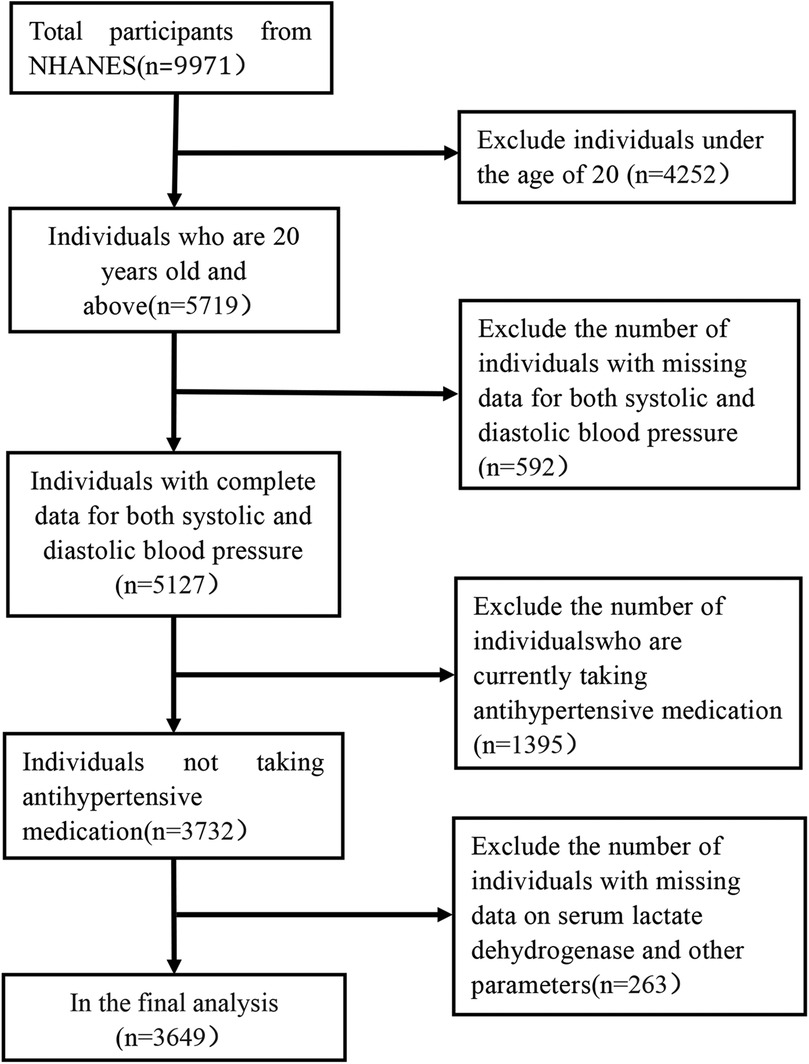 Total participants from NHANES(n=9971）

Exclude individuals under the age of 20 (n=4252）

Individuals who are 20 years old and above(n=5719）

Exclude the number of individuals with missing data for both systolic and diastolic blood pressure (n=592）

Individuals with complete data for both systolic and diastolic blood pressure (n=5127）

Exclude the number of individualswho are currently taking antihypertensive medication (n=1395）

Individuals not taking antihypertensive medication(n=3732）

Exclude the number of individuals with missing data on serum lactate dehydrogenase and other parameters(n=263）

In the final analysis (n=3649）